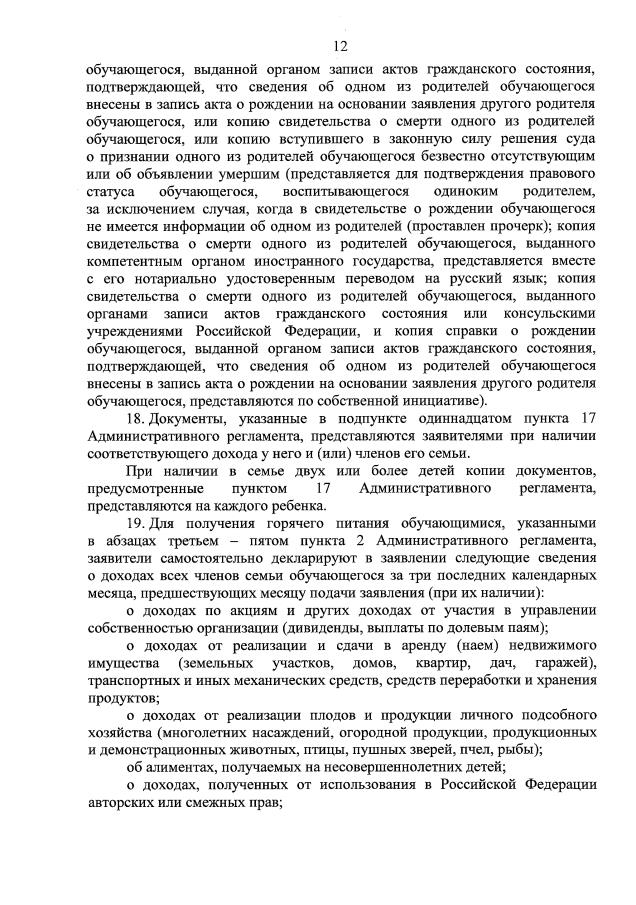 12

обучающегося, выданной органом записи актов гражданского состояния, подтверждающей, что сведения об одном из родителей обучающегося внесены в запись акта о рождении на основании заявления другого родителя обучающегося, или копию свидетельства о смерти одного из родителей обучающегося, или копию вступившего в законную силу решения суда о признании одного из родителей обучающегося безвестно отсутствующим или об объявлении умершим (представляется для подтверждения правового статуса обучающегося, воспитывающегося одиноким родителем, за исключением случая, когда в свидетельстве о рождении обучающегося не имеется информации об одном из родителей (проставлен прочерк); копия свидетельства о смерти одного из родителей обучающегося, выданного компетентным органом иностранного государства, представляется вместе с его нотариально удостоверенным переводом на русский язык; копия свидетельства о смерти одного из родителей обучающегося, выданного органами записи актов гражданского состояния или консульскими учреждениями Российской Федерации, и копия справки о рождении обучающегося, выданной органом записи актов гражданского состояния, подтверждающей, что сведения об одном из родителей обучающегося внесены в запись акта о рождении на основании заявления другого родителя обучающегося, представляются по собственной инициативе).

18. Документы, указанные в подпункте одиннадцатом пункта 17 Административного регламента, представляются заявителями при наличии соответствующего дохода у него и (или) членов его семьи.

При наличии в семье двух или более детей копии документов, предусмотренные пунктом 17 Административного регламента, представляются на каждого ребенка.

19. Для получения горячего питания обучающимися, указанными в абзацах третьем – пятом пункта 2 Административного регламента, заявители самостоятельно декларируют в заявлении следующие сведения о доходах всех членов семьи обучающегося за три последних календарных месяца, предшествующих месяцу подачи заявления (при их наличии):

о доходах по акциям и других доходах от участия в управлении собственностью организации (дивиденды, выплаты по долевым паям);

о доходах от реализации и сдачи в аренду (наем) недвижимого имущества (земельных участков, домов, квартир, дач, гаражей), транспортных и иных механических средств, средств переработки и хранения продуктов;

о доходах от реализации плодов и продукции личного подсобного хозяйства (многолетних насаждений, огородной продукции, продукционных и демонстрационных животных, птицы, пушных зверей, пчел, рыбы);

об алиментах, получаемых на несовершеннолетних детей;

о доходах, полученных от использования в Российской Федерации авторских или смежных прав;